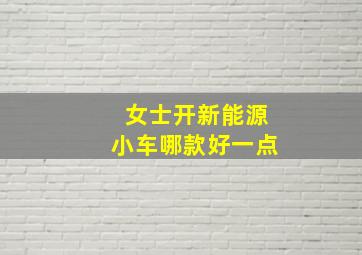 女士开新能源
小车哪款好一点